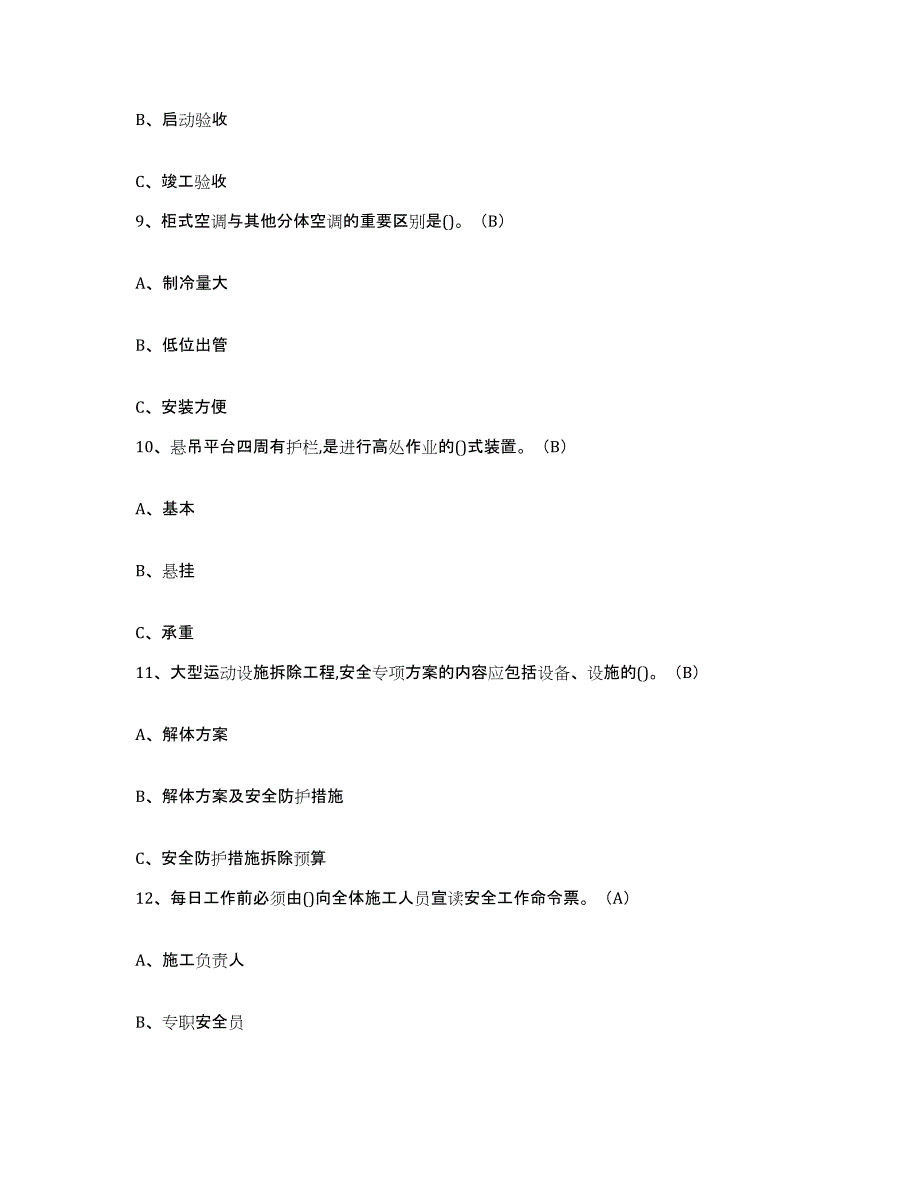 B、启动验收

C、竣工验收

9、柜式空调与其他分体空调的重要区别是()。（B）

A、制冷量大

B、低位出管

C、安装方便

10、悬吊平台四周有护栏,是进行高处作业的()式装置。（B）

A、基本

B、悬挂

C、承重

11、大型运动设施拆除工程,安全专项方案的内容应包括设备、设施的()。（B）

A、解体方案

B、解体方案及安全防护措施

C、安全防护措施拆除预算

12、每日工作前必须由()向全体施工人员宣读安全工作命令票。（A）

A、施工负责人

B、专职安全员